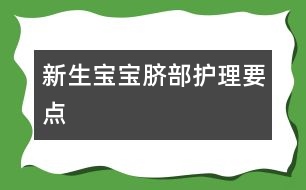 新生宝宝脐部护理要点